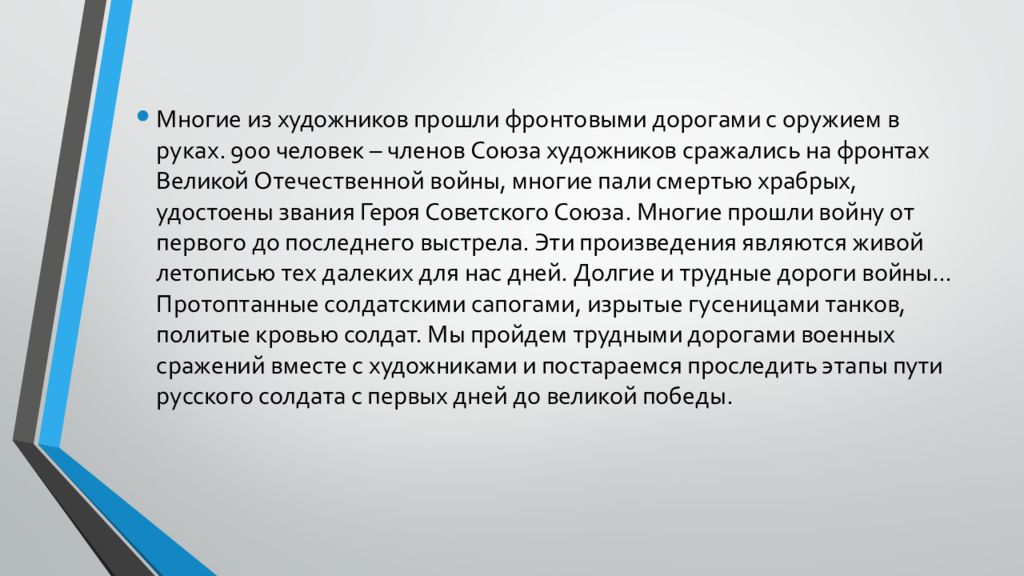 Многие из художников прошли фронтовыми дорогами с оружием в руках. 900 человек – членов Союза художников сражались на фронтах Великой Отечественной войны, многие пали смертью храбрых, удостоены звания Героя Советского Союза. Многие прошли войну от первого до последнего выстрела. Эти произведения являются живой летописью тех далеких для нас дней. Долгие и трудные дороги войны… Протоптанные солдатскими сапогами, изрытые гусеницами танков, политые кровью солдат. Мы пройдем трудными дорогами военных сражений вместе с художниками и постараемся проследить этапы пути русского солдата с первых дней до великой победы.